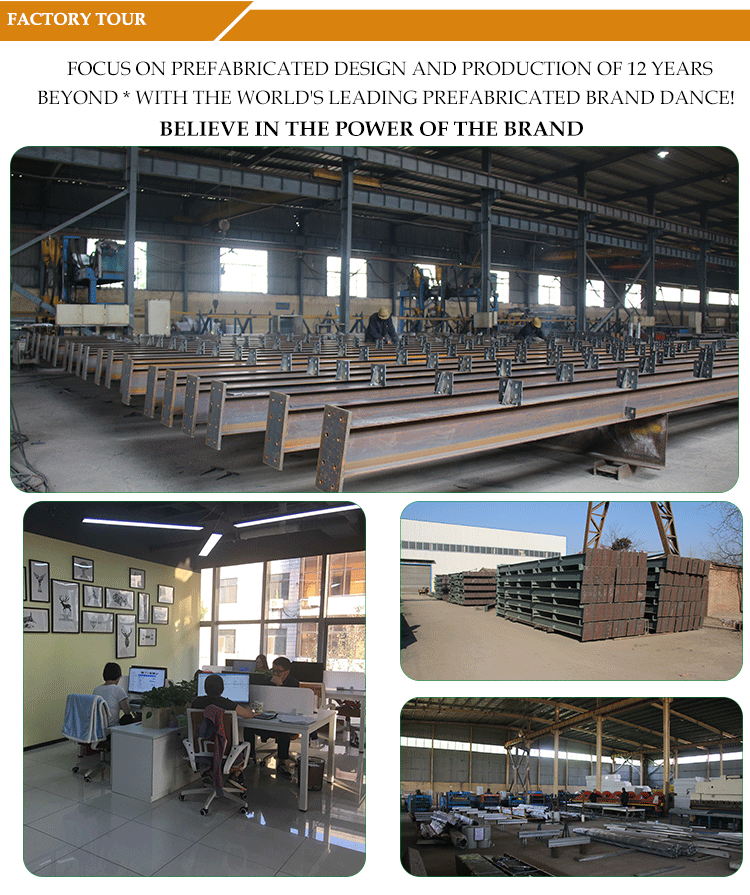 FACTORY TOUR

FOCUS ON PREFABRICATED DESIGN AND PRODUCTION OF 12 YEARS BEYOND * WITH THE WORLD'S LEADING PREFABRICATED BRAND DANCE!

BELIEVE IN THE POWER OF THE BRAND